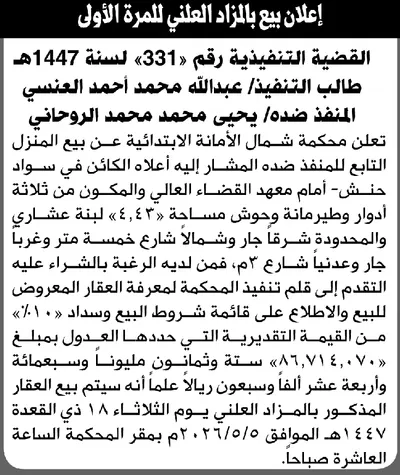 إعلان بيع بالمزاد العلني للمرة الأولى

القضية التنفيذية رقم «331» لسنة 1447هـ
طالب التنفيذ/ عبدالله محمد أحمد العنسي
المنفذ ضده/ يحيى محمد محمد الروحاني

تعلن محكمة شمال الأمانة الابتدائية عن بيع المنزل التابع للمنفذ ضده المشار إليه أعلاه الكائن في سواد حنش- أمام معهد القضاء العالي والمكون من ثلاثة أدوار وطيرمانة وحوش مساحة «٤,٤٣» لبنة عشاري والمحدودة شرقاً جار وشمالاً شارع خمسة متر وغرباً جار وعدنياً شارع ٣م، فمن لديه الرغبة بالشراء عليه التقدم إلى قلم تنفيذ المحكمة لمعرفة العقار المعروض للبيع والاطلاع على قائمة شروط البيع وسداد «١٠٪» من القيمة التقديرية التي حددها العدول بمبلغ «٨٦,٧١٤,٠٧٠» ستة وثمانون مليوناً وسبعمائة وأربعة عشر ألفاً وسبعون ريالاً علماً أنه سيتم بيع العقار المذكور بالمزاد العلني يوم الثلاثاء ١٨ ذي القعدة ١٤٤٧هـ الموافق ٢٠٢٦/٥/٥م بمقر المحكمة الساعة العاشرة صباحاً.